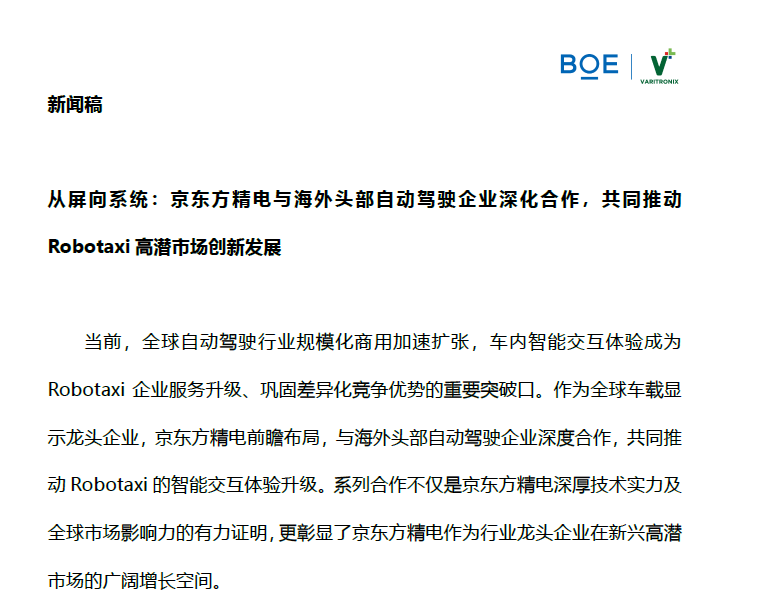 BOE | V VARITRONIX

新闻稿

从屏向系统：京东方精电与海外头部自动驾驶企业深化合作，共同推动 Robotaxi 高潜市场创新发展

当前，全球自动驾驶行业规模化商用加速扩张，车内智能交互体验成为 Robotaxi 企业服务升级、巩固差异化竞争优势的重要突破口。作为全球车载显示龙头企业，京东方精电前瞻布局，与海外头部自动驾驶企业深度合作，共同推动 Robotaxi 的智能交互体验升级。系列合作不仅是京东方精电深厚技术实力及全球市场影响力的有力证明，更彰显了京东方精电作为行业龙头企业在新兴高潜市场的广阔增长空间。